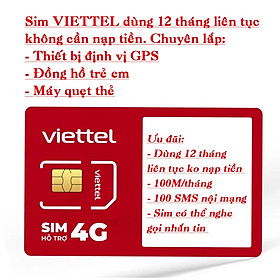 Sim VIETTEL dùng 12 tháng liên tục không cần nạp tiền. Chuyên lắp:
- Thiết bị định vị GPS
- Đồng hồ trẻ em
- Máy quẹt thẻ

viettel

viettel

SIM HỖ TRỢ 4G

Ưu đãi:
- Dùng 12 tháng liên tục ko nạp tiền
- 100M/tháng
- 100 SMS nội mạng
- Sim có thể nghe gọi nhắn tin